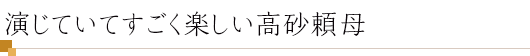 演じていてすごく楽しい高砂頼母